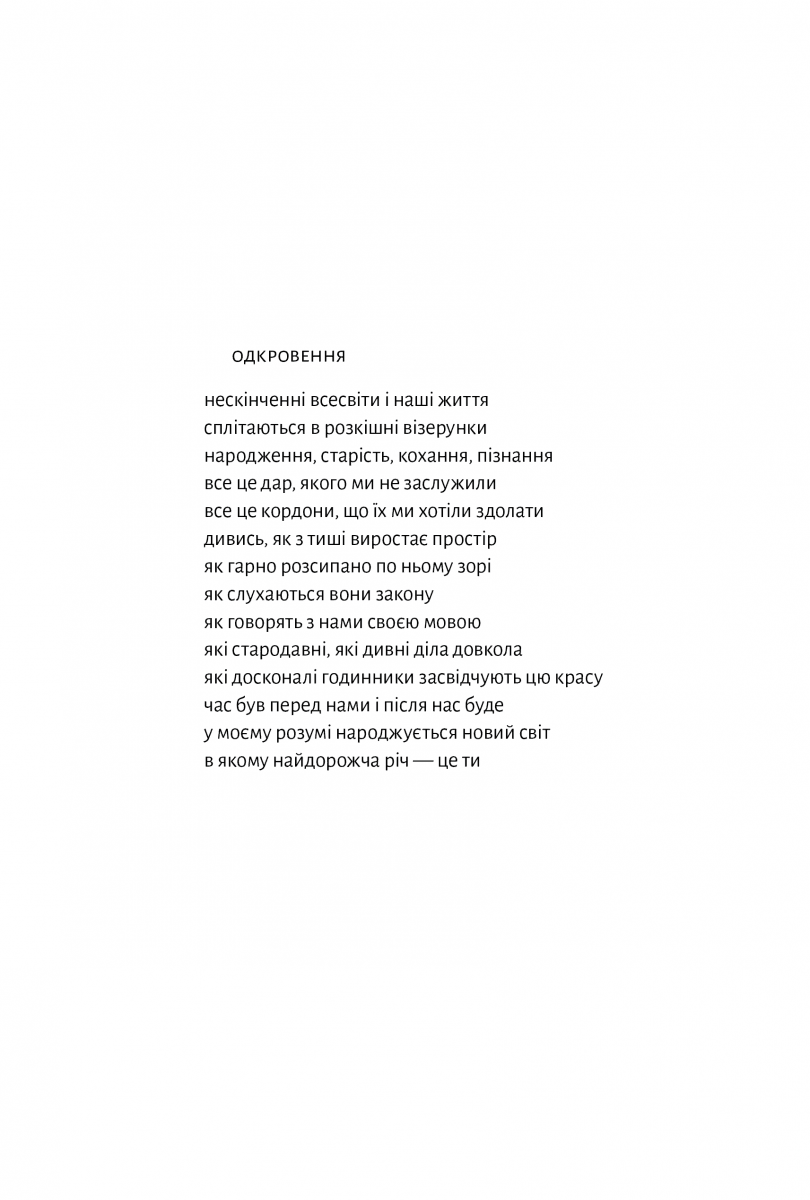 ОДКРОВЕННЯ

нескінченні всесвіти і наші життя
сплітаються в розкішні візерунки
народження, старість, кохання, пізнання
все це дар, якого ми не заслужили
все це кордони, що їх ми хотіли здолати
дивись, як з тиші виростає простір
як гарно розсипано по ньому зорі
як слухаються вони закону
як говорять з нами своєю мовою
які стародавні, які дивні діла довкола
які досконалі годинники засвідчують цю красу
час був перед нами і після нас буде
у моєму розумі народжується новий світ
в якому найдорожча річ — це ти